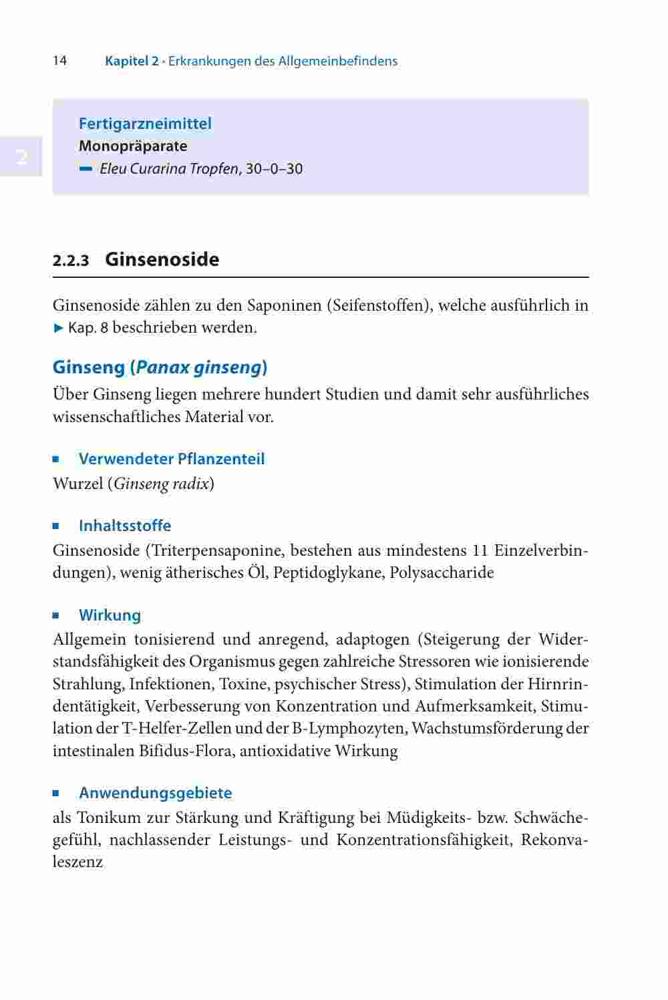 14 Kapitel 2 · Erkrankungen des Allgemeinbefindens

2

Fertigarzneimittel
Monopräparate
– Eleu Curarina Tropfen, 30–0–30

2.2.3 Ginsenoside

Ginsenoside zählen zu den Saponinen (Seifenstoffen), welche ausführlich in ▶ Kap. 8 beschrieben werden.

Ginseng (Panax ginseng)
Über Ginseng liegen mehrere hundert Studien und damit sehr ausführliches wissenschaftliches Material vor.

▪ Verwendeter Pflanzenteil
Wurzel (Ginseng radix)

▪ Inhaltsstoffe
Ginsenoside (Triterpensaponine, bestehen aus mindestens 11 Einzelverbindungen), wenig ätherisches Öl, Peptidoglykane, Polysaccharide

▪ Wirkung
Allgemein tonisierend und anregend, adaptogen (Steigerung der Widerstandsfähigkeit des Organismus gegen zahlreiche Stressoren wie ionisierende Strahlung, Infektionen, Toxine, psychischer Stress), Stimulation der Hirnrindentätigkeit, Verbesserung von Konzentration und Aufmerksamkeit, Stimulation der T-Helfer-Zellen und der B-Lymphozyten, Wachstumsförderung der intestinalen Bifidus-Flora, antioxidative Wirkung

▪ Anwendungsgebiete
als Tonikum zur Stärkung und Kräftigung bei Müdigkeits- bzw. Schwächegefühl, nachlassender Leistungs- und Konzentrationsfähigkeit, Rekonvaleszenz